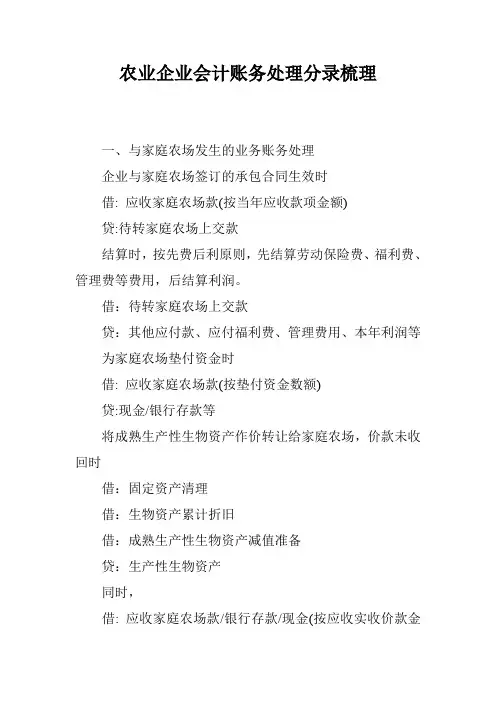 农业企业会计账务处理分录梳理

一、与家庭农场发生的业务账务处理

企业与家庭农场签订的承包合同生效时

借: 应收家庭农场款(按当年应收款项金额)

贷:待转家庭农场上交款

结算时，按先费后利原则，先结算劳动保险费、福利费、管理费等费用，后结算利润。

借：待转家庭农场上交款

贷：其他应付款、应付福利费、管理费用、本年利润等

为家庭农场垫付资金时

借: 应收家庭农场款(按垫付资金数额)

贷:现金/银行存款等

将成熟生产性生物资产作价转让给家庭农场，价款未收回时

借：固定资产清理

借：生物资产累计折旧

借：成熟生产性生物资产减值准备

贷：生产性生物资产

同时，

借: 应收家庭农场款/银行存款/现金(按应收实收价款金